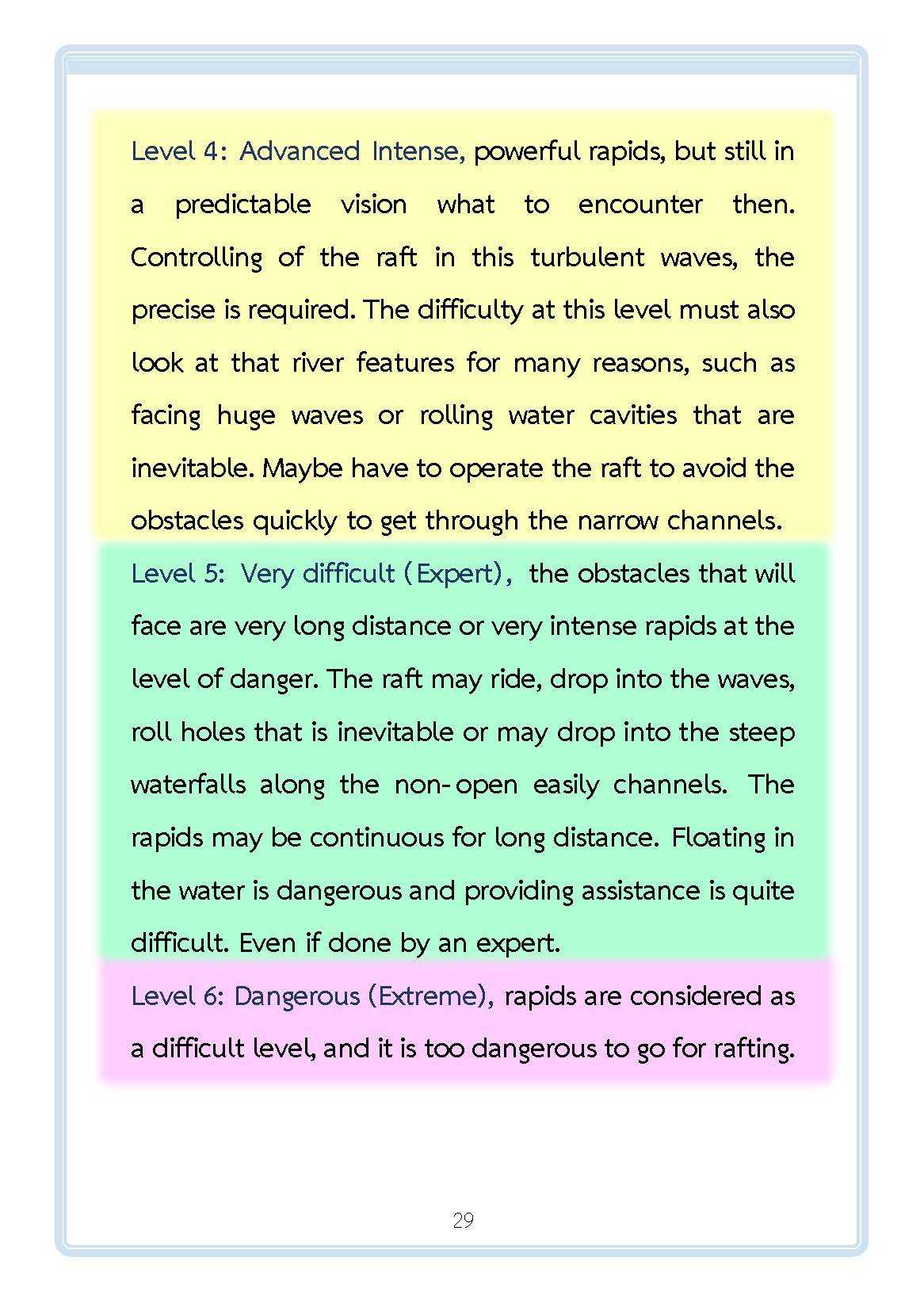 Level 4: Advanced Intense, powerful rapids, but still in a predictable vision what to encounter then. Controlling of the raft in this turbulent waves, the precise is required. The difficulty at this level must also look at that river features for many reasons, such as facing huge waves or rolling water cavities that are inevitable. Maybe have to operate the raft to avoid the obstacles quickly to get through the narrow channels.

Level 5: Very difficult (Expert), the obstacles that will face are very long distance or very intense rapids at the level of danger. The raft may ride, drop into the waves, roll holes that is inevitable or may drop into the steep waterfalls along the non-open easily channels. The rapids may be continuous for long distance. Floating in the water is dangerous and providing assistance is quite difficult. Even if done by an expert.

Level 6: Dangerous (Extreme), rapids are considered as a difficult level, and it is too dangerous to go for rafting.

29